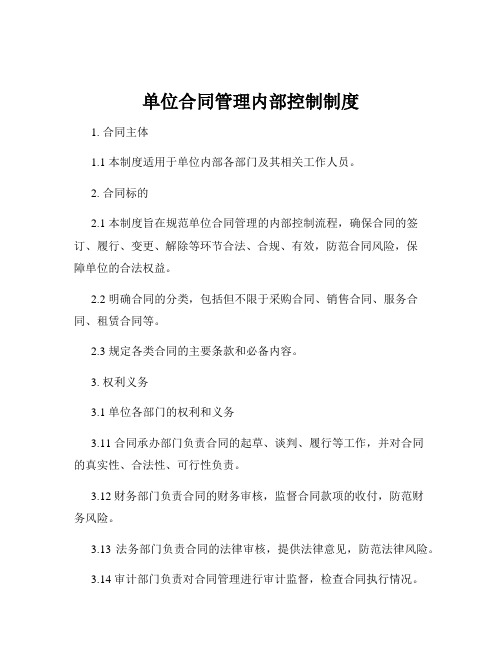 单位合同管理内部控制制度

1. 合同主体

1.1 本制度适用于单位内部各部门及其相关工作人员。

2. 合同标的

2.1 本制度旨在规范单位合同管理的内部控制流程，确保合同的签订、履行、变更、解除等环节合法、合规、有效，防范合同风险，保障单位的合法权益。

2.2 明确合同的分类，包括但不限于采购合同、销售合同、服务合同、租赁合同等。

2.3 规定各类合同的主要条款和必备内容。

3. 权利义务

3.1 单位各部门的权利和义务

3.11 合同承办部门负责合同的起草、谈判、履行等工作，并对合同的真实性、合法性、可行性负责。

3.12 财务部门负责合同的财务审核，监督合同款项的收付，防范财务风险。

3.13 法务部门负责合同的法律审核，提供法律意见，防范法律风险。

3.14 审计部门负责对合同管理进行审计监督，检查合同执行情况。